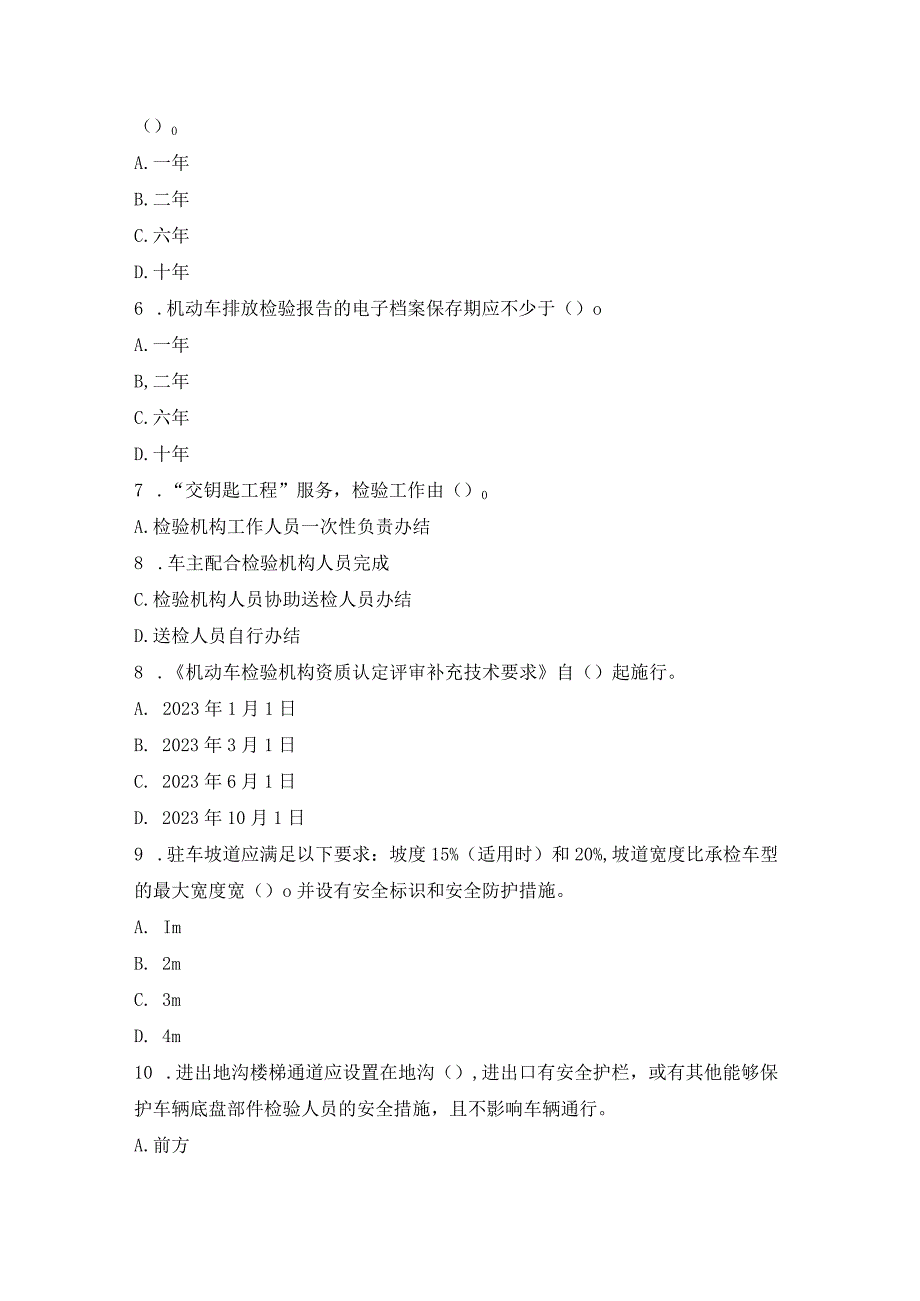 ()。

A.一年

B.二年

C.六年

D.十年

6 .机动车排放检验报告的电子档案保存期应不少于()o

A.一年

B,二年

C.六年

D.十年

7 .“交钥匙工程”服务，检验工作由()。

A.检验机构工作人员一次性负责办结

8 .车主配合检验机构人员完成

C.检验机构人员协助送检人员办结

D.送检人员自行办结

8 .《机动车检验机构资质认定评审补充技术要求》自()起施行。

A. 2023年1月1日

B. 2023年3月1日

C. 2023年6月1日

D. 2023年10月1日

9 .驻车坡道应满足以下要求：坡度15%（适用时）和20%,坡道宽度比承检车型的最大宽度宽()o并设有安全标识和安全防护措施。

A. Im

B. 2m

C. 3m

D. 4m

10 .进出地沟楼梯通道应设置在地沟(),进出口有安全护栏，或有其他能够保护车辆底盘部件检验人员的安全措施，且不影响车辆通行。

A.前方